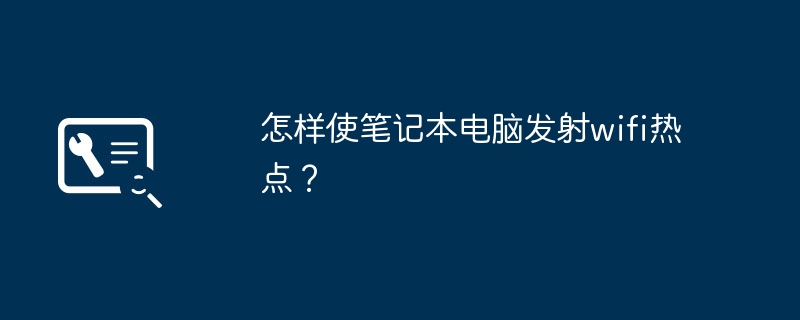 怎样使笔记本电脑发射wifi热点？